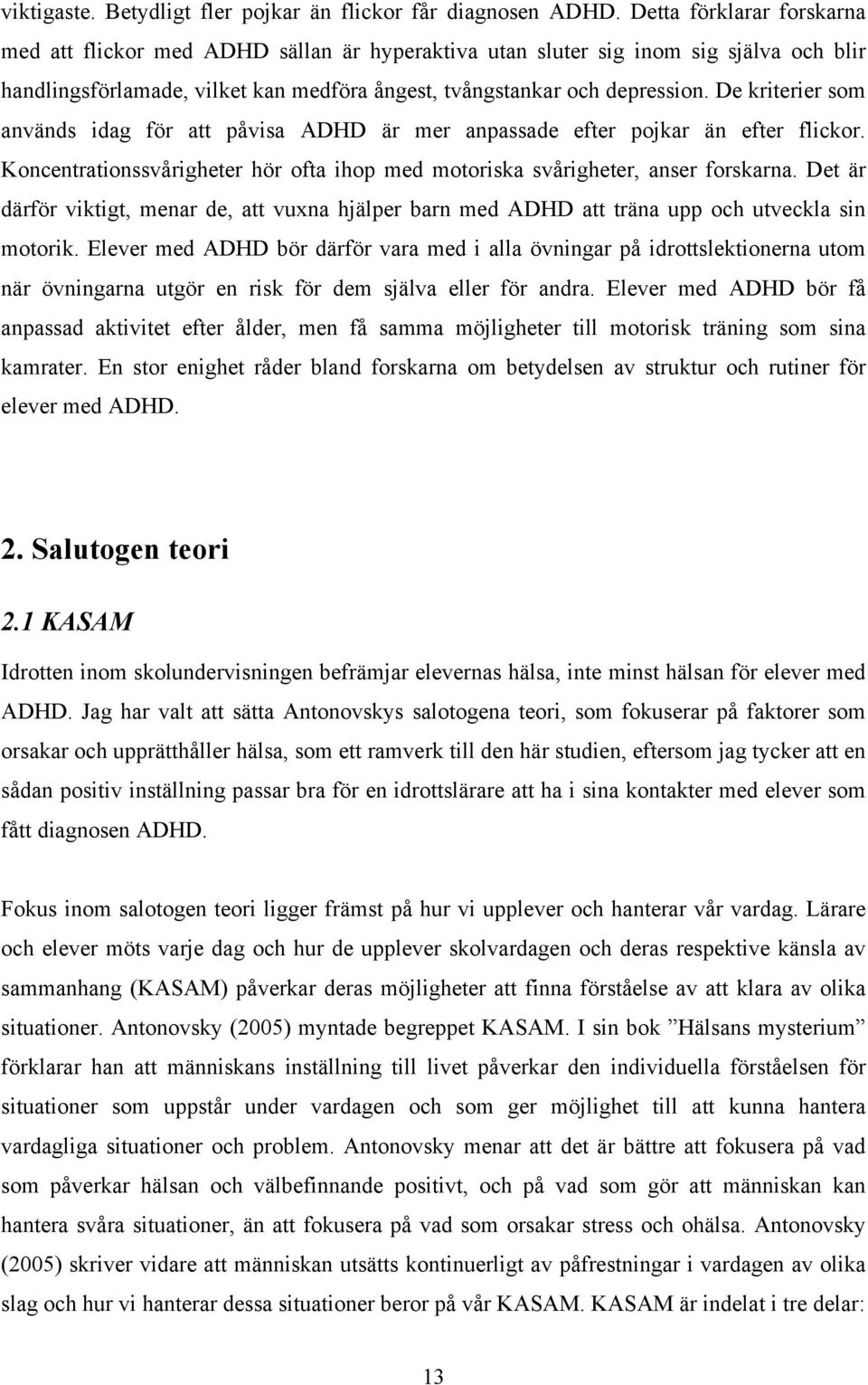 viktigaste. Betydligt fler pojkar än flickor får diagnosen ADHD. Detta förklarar forskarna med att flickor med ADHD sällan är hyperaktiva utan sluter sig inom sig själva och blir handlingsförlamade, vilket kan medföra ångest, tvångstankar och depression. De kriterier som används idag för att påvisa ADHD är mer anpassade efter pojkar än efter flickor. Koncentrationssvårigheter hör ofta ihop med motoriska svårigheter, anser forskarna. Det är därför viktigt, menar de, att vuxna hjälper barn med ADHD att träna upp och utveckla sin motorik. Elever med ADHD bör därför vara med i alla övningar på idrottslektionerna utom när övningarna utgör en risk för dem själva eller för andra. Elever med ADHD bör få anpassad aktivitet efter ålder, men få samma möjligheter till motorisk träning som sina kamrater. En stor enighet råder bland forskarna om betydelsen av struktur och rutiner för elever med ADHD.

2. Salutogen teori

2.1 KASAM

Idrotten inom skolundervisningen befrämjar elevernas hälsa, inte minst hälsan för elever med ADHD. Jag har valt att sätta Antonovskys salotogena teori, som fokuserar på faktorer som orsakar och upprätthåller hälsa, som ett ramverk till den här studien, eftersom jag tycker att en sådan positiv inställning passar bra för en idrottslärare att ha i sina kontakter med elever som fått diagnosen ADHD.

Fokus inom salotogen teori ligger främst på hur vi upplever och hanterar vår vardag. Lärare och elever möts varje dag och hur de upplever skolvardagen och deras respektive känsla av sammanhang (KASAM) påverkar deras möjligheter att finna förståelse av att klara av olika situationer. Antonovsky (2005) myntade begreppet KASAM. I sin bok ”Hälsans mysterium” förklarar han att människans inställning till livet påverkar den individuella förståelsen för situationer som uppstår under vardagen och som ger möjlighet till att kunna hantera vardagliga situationer och problem. Antonovsky menar att det är bättre att fokusera på vad som påverkar hälsan och välbefinnande positivt, och på vad som gör att människan kan hantera svåra situationer, än att fokusera på vad som orsakar stress och ohälsa. Antonovsky (2005) skriver vidare att människan utsätts kontinuerligt av påfrestningar i vardagen av olika slag och hur vi hanterar dessa situationer beror på vår KASAM. KASAM är indelat i tre delar:

13